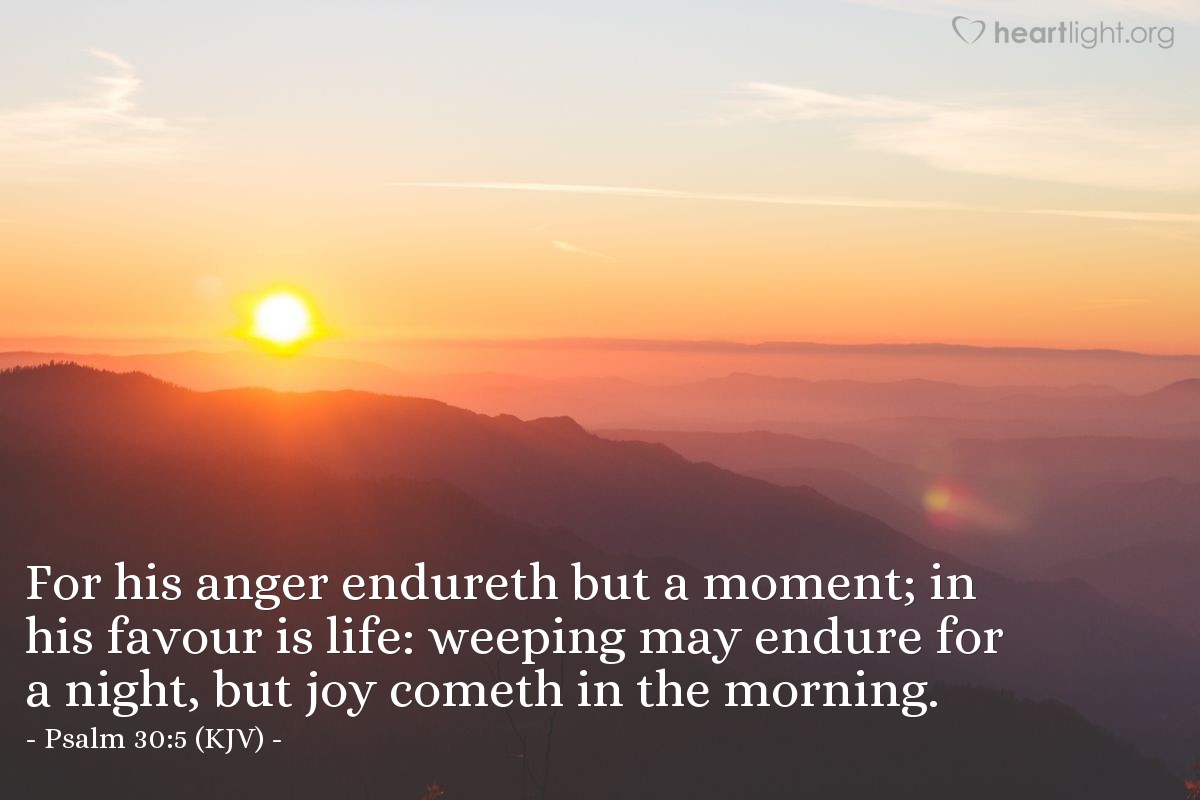 heartlight.org

For his anger endureth but a moment; in his favour is life: weeping may endure for a night, but joy cometh in the morning.
- Psalm 30:5 (KJV) -